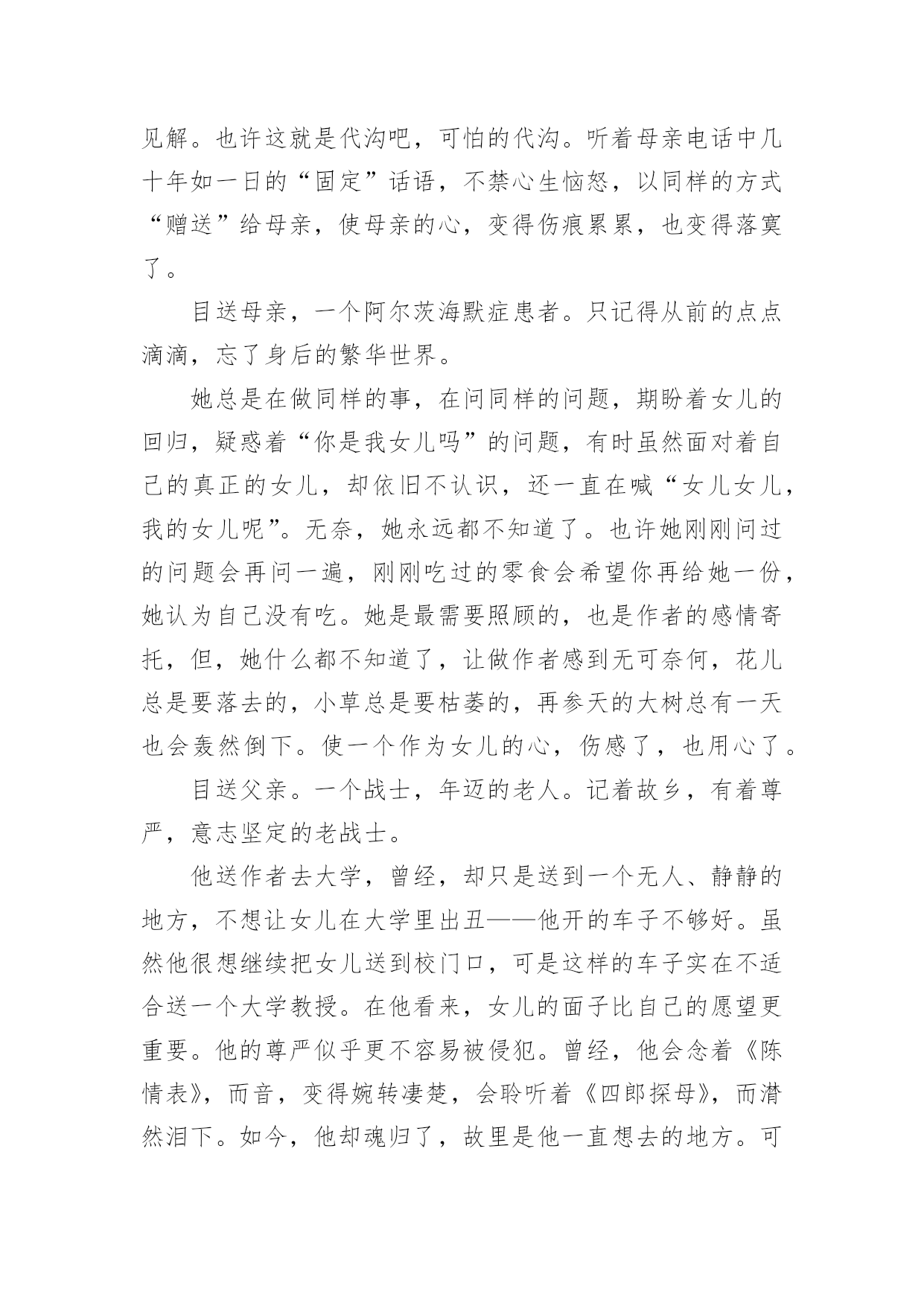 见解。也许这就是代沟吧，可怕的代沟。听着母亲电话中几十年如一日的“固定”话语，不禁心生恼怒，以同样的方式“赠送”给母亲，使母亲的心，变得伤痕累累，也变得落寞了。

目送母亲，一个阿尔茨海默症患者。只记得从前的点点滴滴，忘了身后的繁华世界。

她总是在做同样的事，在问同样的问题，期盼着女儿的回归，疑惑着“你是我女儿吗”的问题，有时虽然面对着自己的真正的女儿，却依旧不认识，还一直在喊“女儿女儿，我的女儿呢”。无奈，她永远都不知道了。也许她刚刚问过的问题会再问一遍，刚刚吃过的零食会希望你再给她一份，她认为自己没有吃。她是最需要照顾的，也是作者的感情寄托，但，她什么都不知道了，让做作者感到无可奈何，花儿总是要落去的，小草总是要枯萎的，再参天的大树总有一天也会轰然倒下。使一个作为女儿的心，伤感了，也用心了。

目送父亲。一个战士，年迈的老人。记着故乡，有着尊严，意志坚定的老战士。

他送作者去大学，曾经，却只是送到一个无人、静静的地方，不想让女儿在大学里出丑——他开的车子不够好。虽然他很想继续把女儿送到校门口，可是这样的车子实在不适合送一个大学教授。在他看来，女儿的面子比自己的愿望更重要。他的尊严似乎更不容易被侵犯。曾经，他会念着《陈情表》，而音，变得婉转凄楚，会聆听着《四郎探母》，而潸然泪下。如今，他却魂归了，故里是他一直想去的地方。可